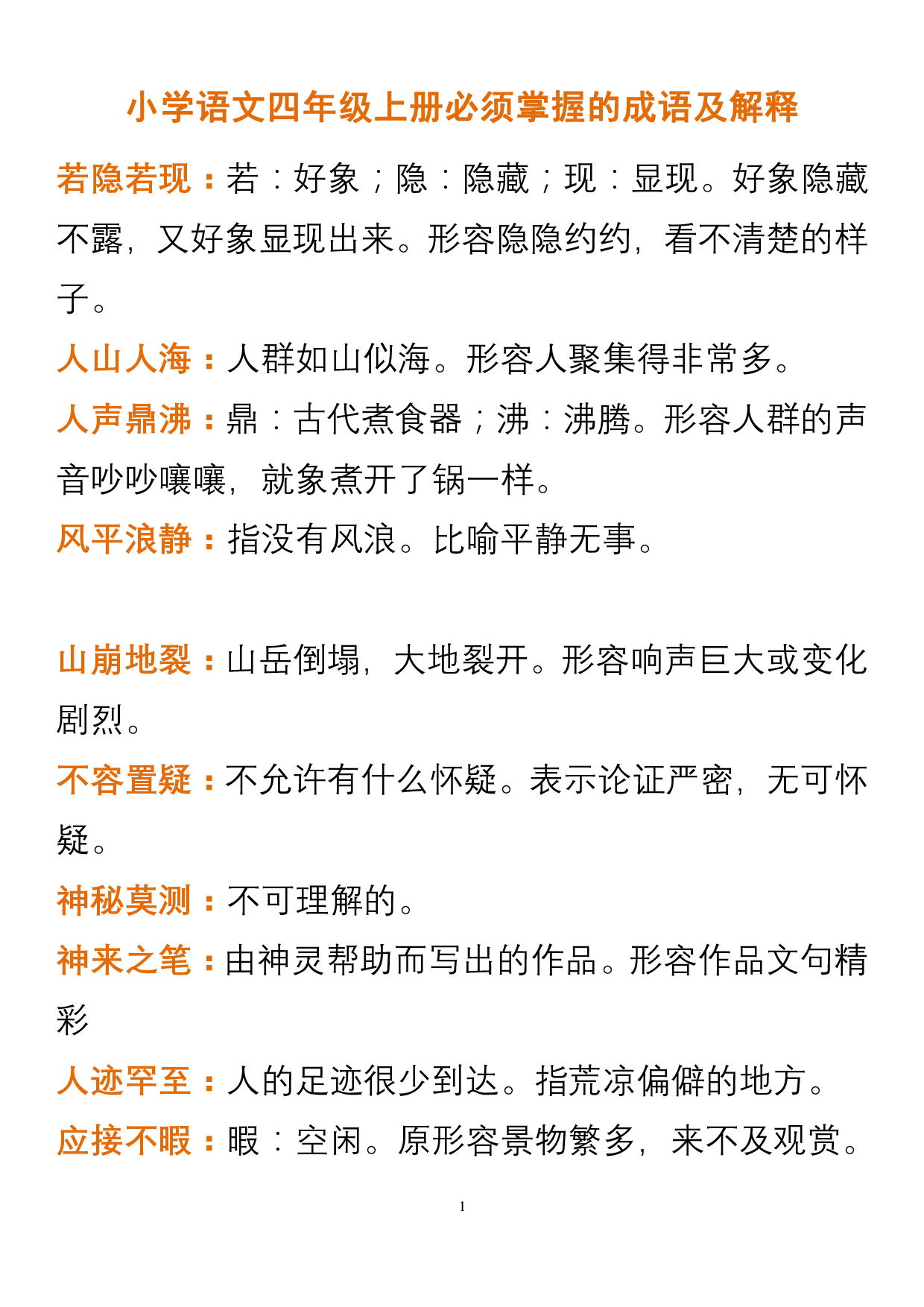 小学语文四年级上册必须掌握的成语及解释

若隐若现：若：好象；隐：隐藏；现：显现。好象隐藏不露，又好象显现出来。形容隐隐约约，看不清楚的样子。

人山人海：人群如山似海。形容人聚集得非常多。

人声鼎沸：鼎：古代煮食器；沸：沸腾。形容人群的声音吵吵嚷嚷，就象煮开了锅一样。

风平浪静：指没有风浪。比喻平静无事。

山崩地裂：山岳倒塌，大地裂开。形容响声巨大或变化剧烈。

不容置疑：不允许有什么怀疑。表示论证严密，无可怀疑。

神秘莫测：不可理解的。

神来之笔：由神灵帮助而写出的作品。形容作品文句精彩

人迹罕至：人的足迹很少到达。指荒凉偏僻的地方。

应接不暇：暇：空闲。原形容景物繁多，来不及观赏。

1